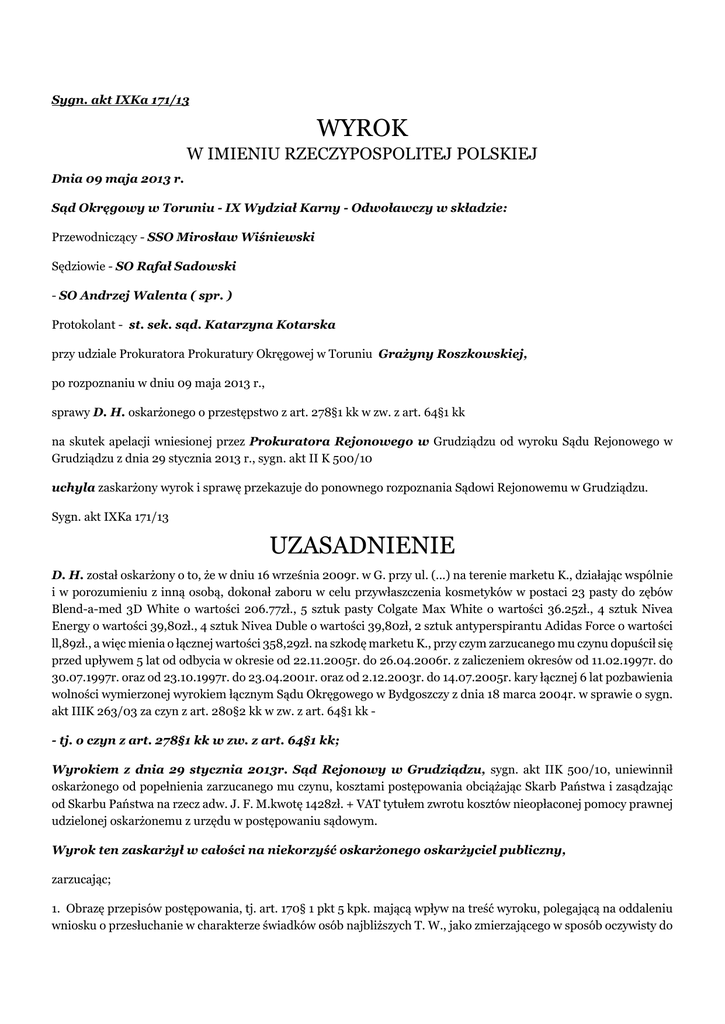 Sygn. akt IXKa 171/13

WYROK
W IMIENIU RZECZYPOSPOLITEJ POLSKIEJ

Dnia 09 maja 2013 r.

Sąd Okręgowy w Toruniu - IX Wydział Karny - Odwoławczy w składzie:

Przewodniczący - SSO Mirosław Wiśniewski

Sędziowie - SO Rafał Sadowski

- SO Andrzej Walenta ( spr. )

Protokolant - st. sek. sąd. Katarzyna Kotarska

przy udziale Prokuratora Prokuratury Okręgowej w Toruniu Grażyny Roszkowskiej,

po rozpoznaniu w dniu 09 maja 2013 r.,

sprawy D. H. oskarżonego o przestępstwo z art. 278§1 kk w zw. z art. 64§1 kk

na skutek apelacji wniesionej przez Prokuratora Rejonowego w Grudziądzu od wyroku Sądu Rejonowego w Grudziądzu z dnia 29 stycznia 2013 r., sygn. akt II K 500/10

uchyla zaskarżony wyrok i sprawę przekazuje do ponownego rozpoznania Sądowi Rejonowemu w Grudziądzu.

Sygn. akt IXKa 171/13

UZASADNIENIE

D. H. został oskarżony o to, że w dniu 16 września 2009r. w G. przy ul. (...) na terenie marketu K., działając wspólnie i w porozumieniu z inną osobą, dokonał zaboru w celu przywłaszczenia kosmetyków w postaci 23 pasty do zębów Blend-a-med 3D White o wartości 206.77zł., 5 sztuk pasty Colgate Max White o wartości 36.25zł., 4 sztuk Nivea Energy o wartości 39,80zł., 4 sztuk Nivea Duble o wartości 39,80zł, 2 sztuk antyperspirantu Adidas Force o wartości ll,89zł., a więc mienia o łącznej wartości 358,29zł. na szkodę marketu K., przy czym zarzucanego mu czynu dopuścił się przed upływem 5 lat od odbycia w okresie od 22.11.2005r. do 26.04.2006r. z zaliczeniem okresów od 11.02.1997r. do 30.07.1997r. oraz od 23.10.1997r. do 23.04.2001r. oraz od 2.12.2003r. do 14.07.2005r. kary łącznej 6 lat pozbawienia wolności wymierzonej wyrokiem łącznym Sądu Okręgowego w Bydgoszczy z dnia 18 marca 2004r. w sprawie o sygn. akt IIIK 263/03 za czyn z art. 280§2 kk w zw. z art. 64§1 kk -

- tj. o czyn z art. 278§1 kk w zw. z art. 64§1 kk;

Wyrokiem z dnia 29 stycznia 2013r. Sąd Rejonowy w Grudziądzu, sygn. akt IIK 500/10, uniewinnił oskarżonego od popełnienia zarzucanego mu czynu, kosztami postępowania obciążając Skarb Państwa i zasądzając od Skarbu Państwa na rzecz adw. J. F. M.kwotę 1428zł. + VAT tytułem zwrotu kosztów nieopłaconej pomocy prawnej udzielonej oskarżonemu z urzędu w postępowaniu sądowym.

Wyrok ten zaskarżył w całości na niekorzyść oskarżonego oskarżyciel publiczny,

zarzucając;

1. Obrazę przepisów postępowania, tj. art. 170§ 1 pkt 5 kpk. mającą wpływ na treść wyroku, polegającą na oddaleniu wniosku o przesłuchanie w charakterze świadków osób najbliższych T. W., jako zmierzającego w sposób oczywisty do